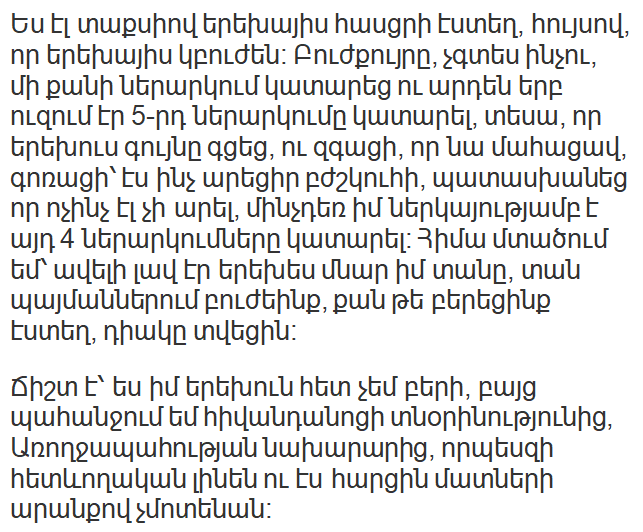 Ես էլ տաքսիով երեխայիս հասցրի էստեղ, հույսով, որ երեխայիս կբուժեն: Բուժքույրը, չգտես ինչու, մի քանի ներարկում կատարեց ու արդեն երբ ուզում էր 5-րդ ներարկումը կատարել, տեսա, որ երեխուս գույնը գցեց, ու զգացի, որ նա մահացավ, գոռացի՝ էս ինչ արեցիր բժշկուհի, պատասխանեց որ ոչինչ էլ չի արել, մինչդեռ իմ ներկայությամբ է այդ 4 ներարկումները կատարել: Հիմա մտածում եմ՝ ավելի լավ էր երեխես մնար իմ տանը, տան պայմաններում բուժեինք, քան թե բերեցինք էստեղ, դիակը տվեցին:

Ճիշտ է՝ ես իմ երեխուն հետ չեմ բերի, բայց պահանջում եմ հիվանդանոցի տնօրինությունից, Առողջապահության նախարարից, որպեսզի հետևողական լինեն ու էս հարցին մատների արանքով չմոտենան: